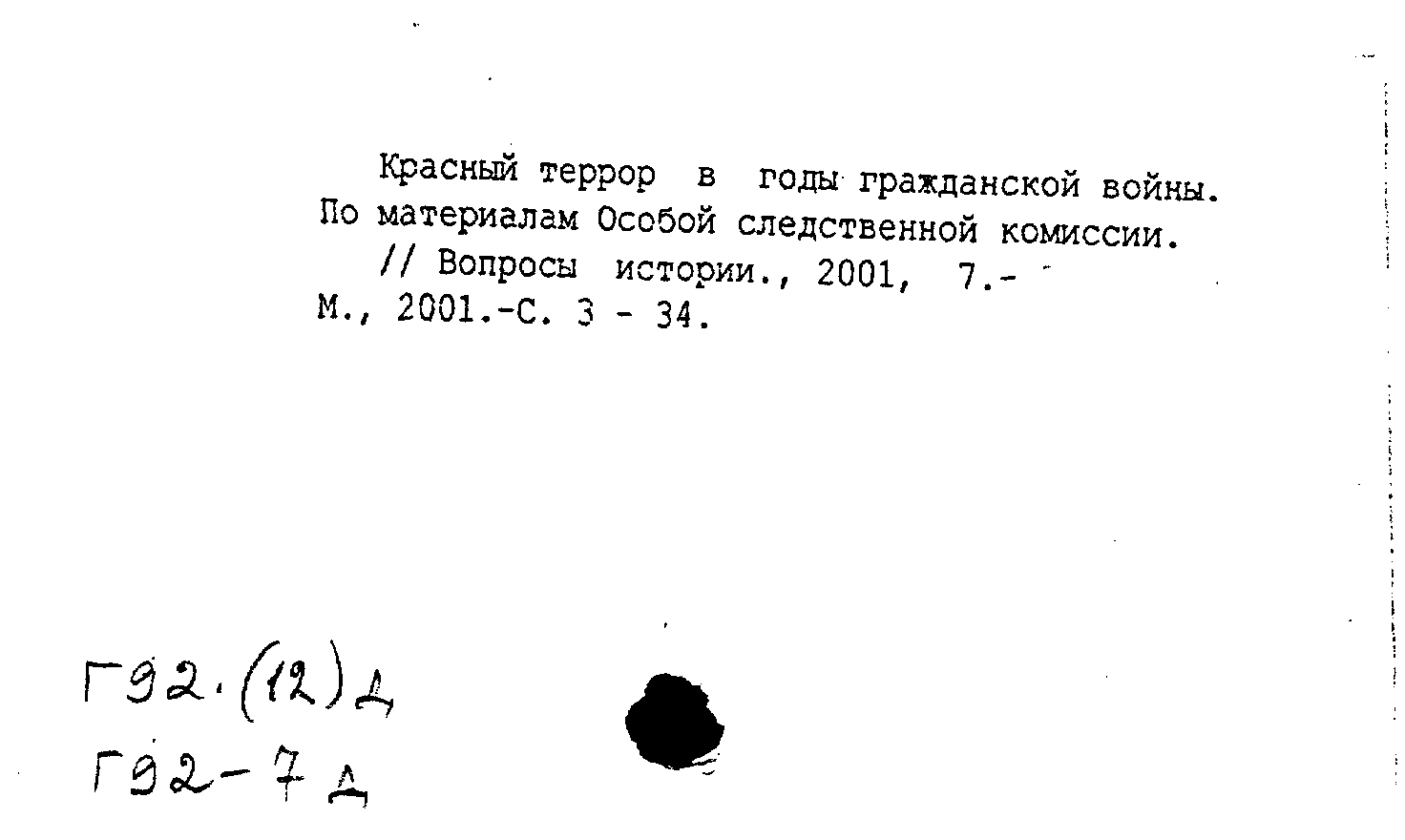 Красный террор в годы гражданской войны. По материалам Особой следственной комиссии.
// Вопросы истории., 2001, 7.-
М., 2001.-С. 3 - 34.

Г92.(12)Д
Г92-7Д